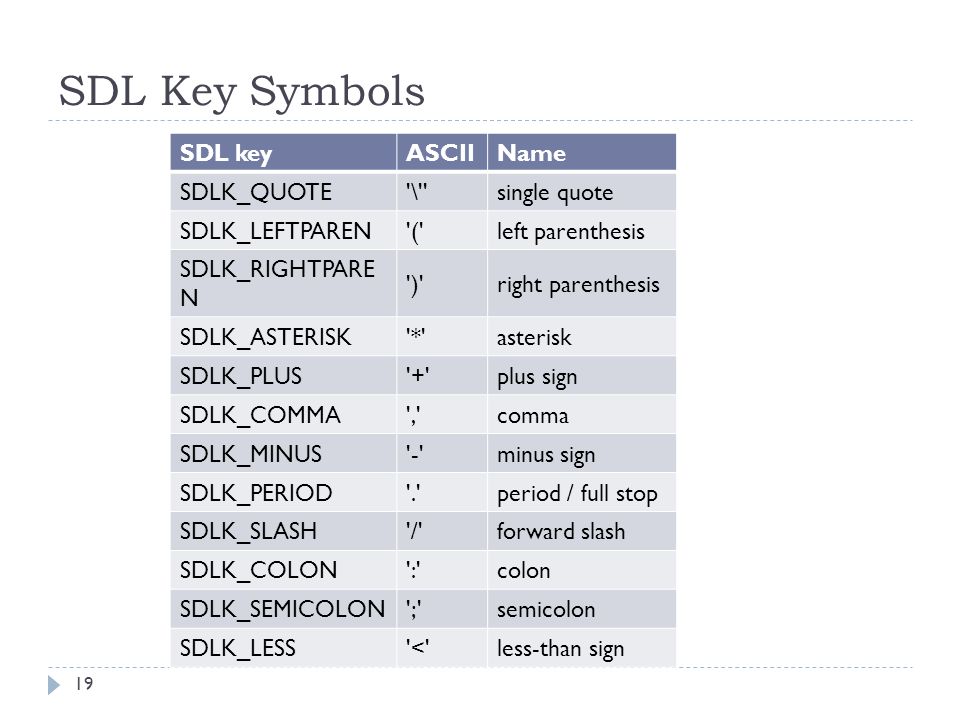 SDL Key Symbols

| SDL key | ASCII | Name |
|---|---|---|
| SDLK_QUOTE | '\'' | single quote |
| SDLK_LEFTPAREN | '(' | left parenthesis |
| SDLK_RIGHTPAREN | ')' | right parenthesis |
| SDLK_ASTERISK | '*' | asterisk |
| SDLK_PLUS | '+' | plus sign |
| SDLK_COMMA | ',' | comma |
| SDLK_MINUS | '-' | minus sign |
| SDLK_PERIOD | '.' | period / full stop |
| SDLK_SLASH | '/' | forward slash |
| SDLK_COLON | ':' | colon |
| SDLK_SEMICOLON | ';' | semicolon |
| SDLK_LESS | '<' | less-than sign |

19